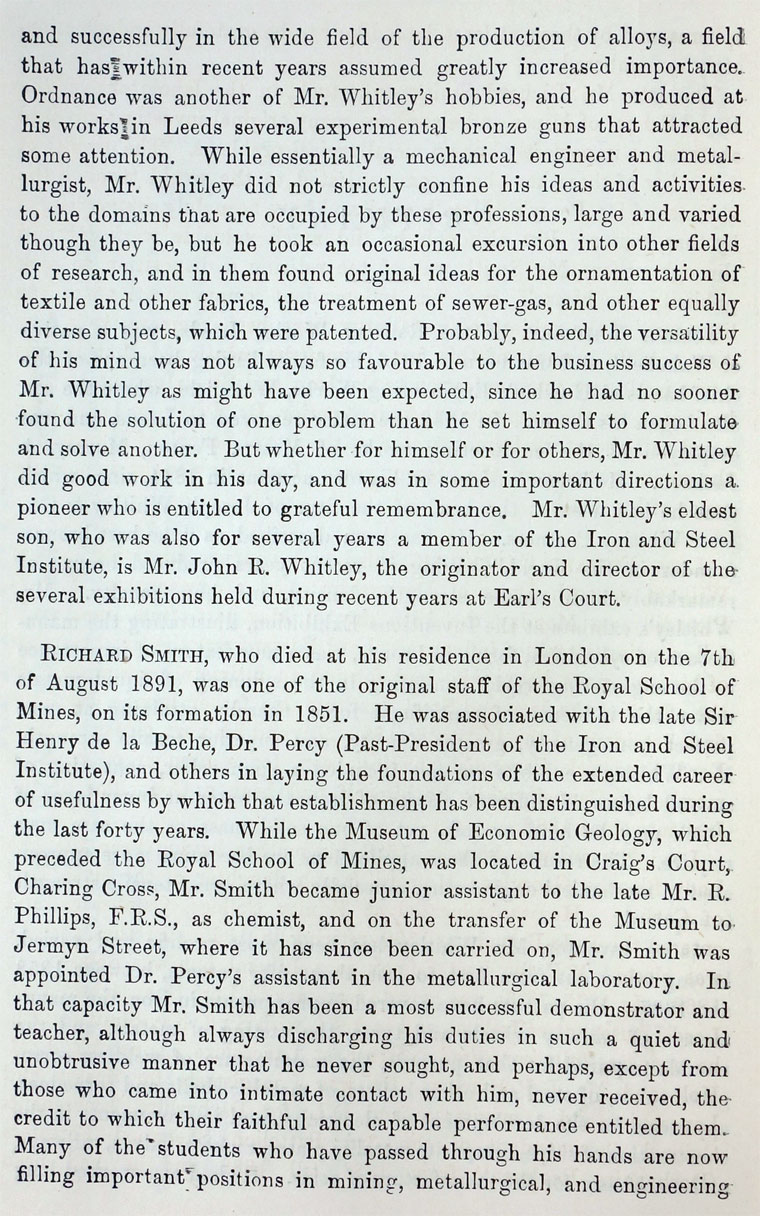 and successfully in the wide field of the production of alloys, a field that has within recent years assumed greatly increased importance. Ordnance was another of Mr. Whitley's hobbies, and he produced at his works in Leeds several experimental bronze guns that attracted some attention. While essentially a mechanical engineer and metallurgist, Mr. Whitley did not strictly confine his ideas and activities to the domains that are occupied by these professions, large and varied though they be, but he took an occasional excursion into other fields of research, and in them found original ideas for the ornamentation of textile and other fabrics, the treatment of sewer-gas, and other equally diverse subjects, which were patented. Probably, indeed, the versatility of his mind was not always so favourable to the business success of Mr. Whitley as might have been expected, since he had no sooner found the solution of one problem than he set himself to formulate and solve another. But whether for himself or for others, Mr. Whitley did good work in his day, and was in some important directions a pioneer who is entitled to grateful remembrance. Mr. Whitley's eldest son, who was also for several years a member of the Iron and Steel Institute, is Mr. John R. Whitley, the originator and director of the several exhibitions held during recent years at Earl's Court.

RICHARD SMITH, who died at his residence in London on the 7th of August 1891, was one of the original staff of the Royal School of Mines, on its formation in 1851. He was associated with the late Sir Henry de la Beche, Dr. Percy (Past-President of the Iron and Steel Institute), and others in laying the foundations of the extended career of usefulness by which that establishment has been distinguished during the last forty years. While the Museum of Economic Geology, which preceded the Royal School of Mines, was located in Craig's Court, Charing Cross, Mr. Smith became junior assistant to the late Mr. R. Phillips, F.R.S., as chemist, and on the transfer of the Museum to Jermyn Street, where it has since been carried on, Mr. Smith was appointed Dr. Percy's assistant in the metallurgical laboratory. In that capacity Mr. Smith has been a most successful demonstrator and teacher, although always discharging his duties in such a quiet and unobtrusive manner that he never sought, and perhaps, except from those who came into intimate contact with him, never received, the credit to which their faithful and capable performance entitled them. Many of the students who have passed through his hands are now filling important positions in mining, metallurgical, and engineering